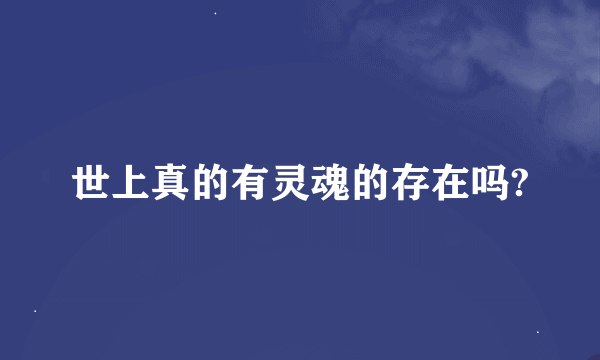 世上真的有灵魂的存在吗?